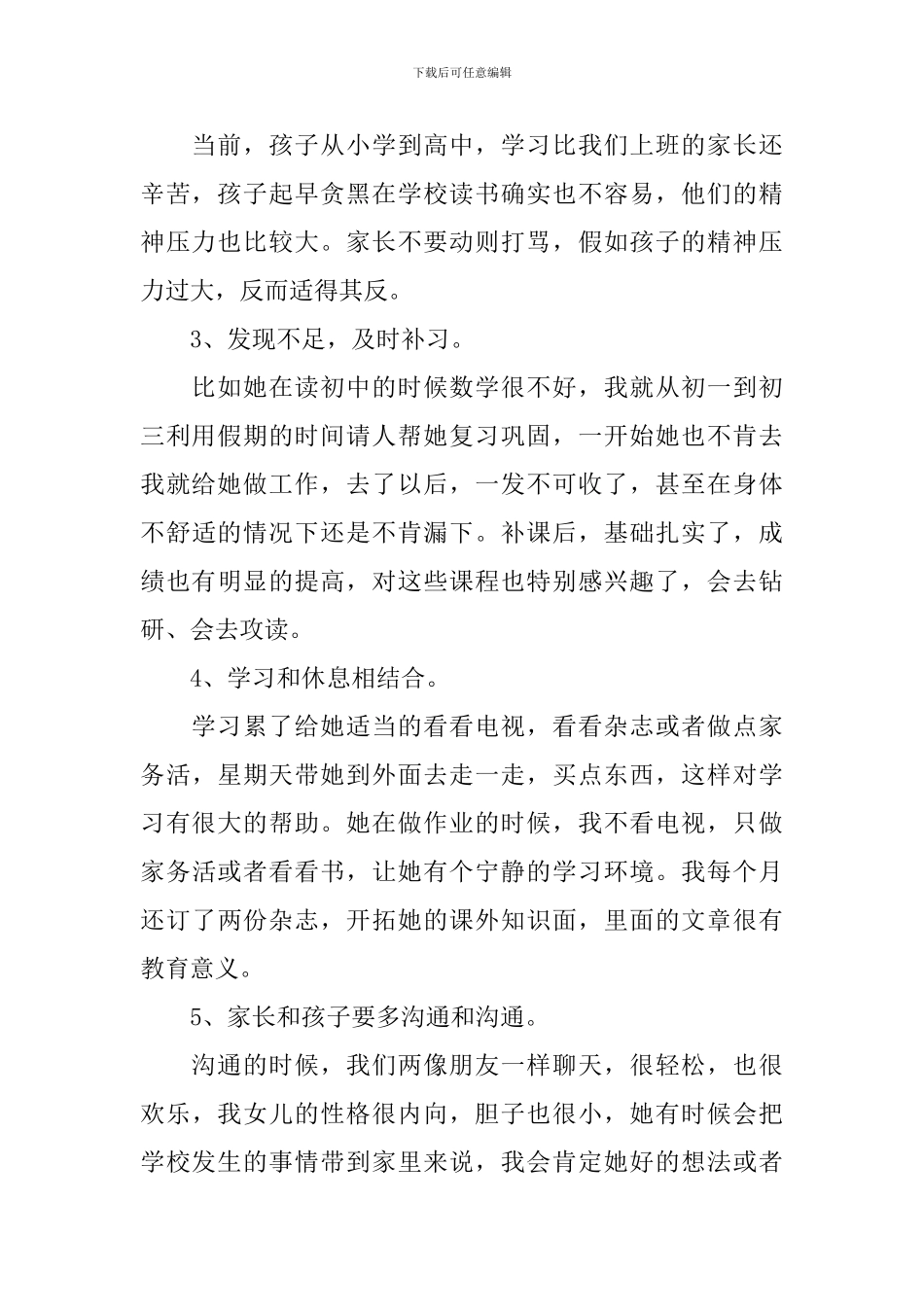 下载后可任意编辑

当前，孩子从小学到高中，学习比我们上班的家长还辛苦，孩子起早贪黑在学校读书确实也不容易，他们的精神压力也比较大。家长不要动则打骂，假如孩子的精神压力过大，反而适得其反。

3、发现不足，及时补习。

比如她在读初中的时候数学很不好，我就从初一到初三利用假期的时间请人帮她复习巩固，一开始她也不肯去我就给她做工作，去了以后，一发不可收了，甚至在身体不舒适的情况下还是不肯漏下。补课后，基础扎实了，成绩也有明显的提高，对这些课程也特别感兴趣了，会去钻研、会去攻读。

4、学习和休息相结合。

学习累了给她适当的看看电视，看看杂志或者做点家务活，星期天带她到外面去走一走，买点东西，这样对学习有很大的帮助。她在做作业的时候，我不看电视，只做家务活或者看看书，让她有个宁静的学习环境。我每个月还订了两份杂志，开拓她的课外知识面，里面的文章很有教育意义。

5、家长和孩子要多沟通和沟通。

沟通的时候，我们两像朋友一样聊天，很轻松，也很欢乐，我女儿的性格很内向，胆子也很小，她有时候会把学校发生的事情带到家里来说，我会肯定她好的想法或者